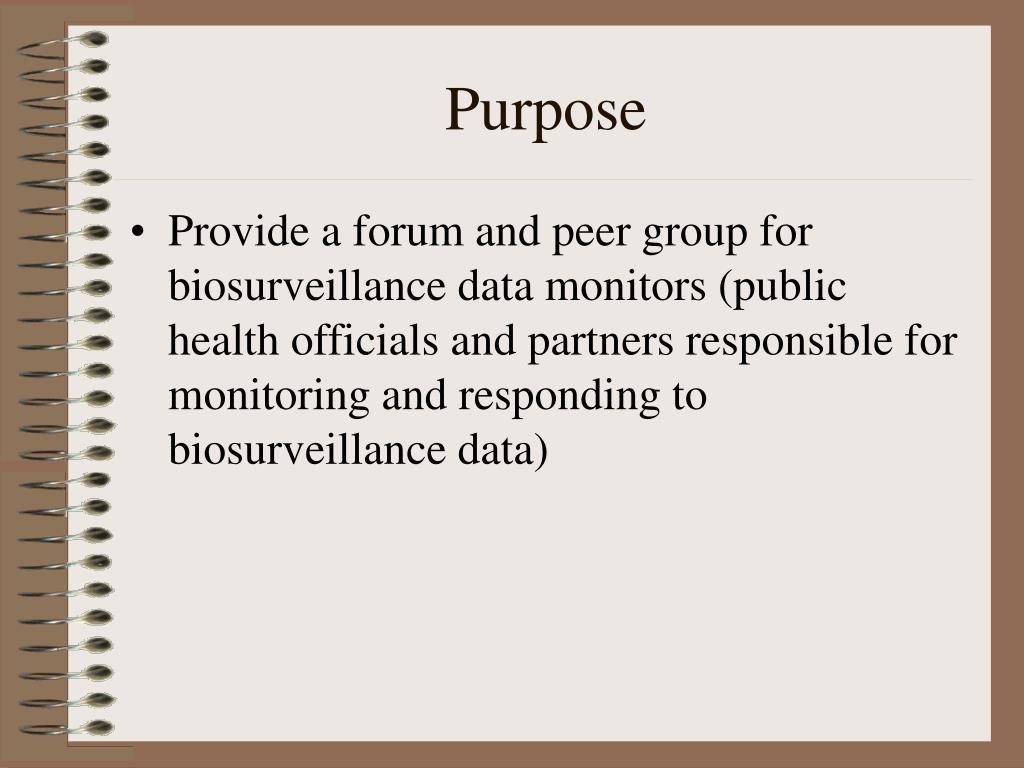 Purpose

• Provide a forum and peer group for biosurveillance data monitors (public health officials and partners responsible for monitoring and responding to biosurveillance data)